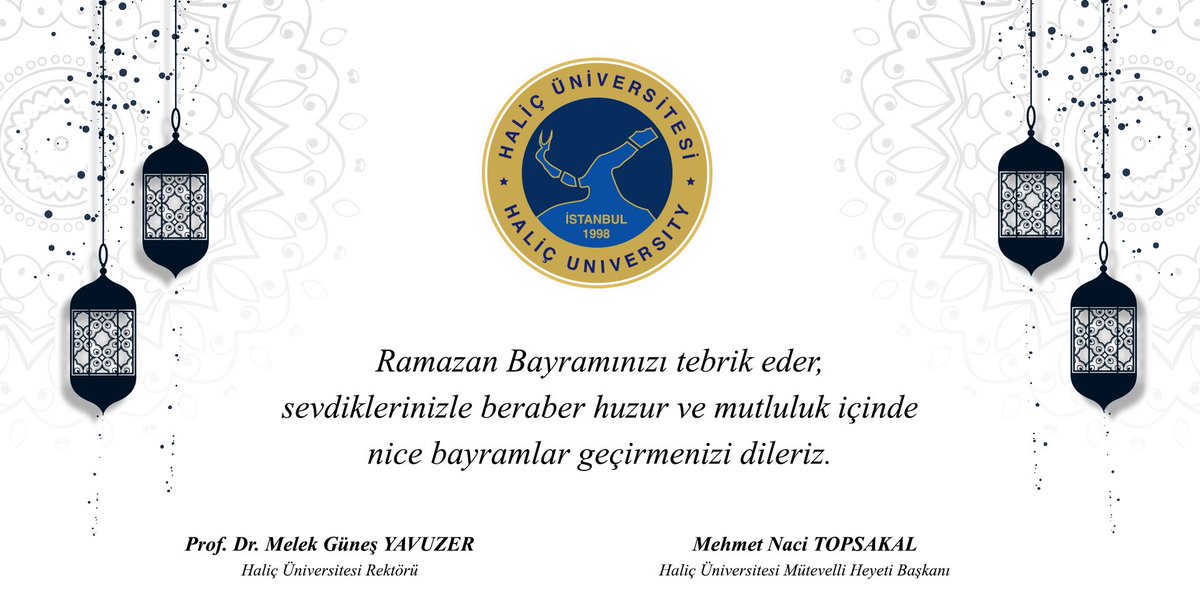 HALİÇ ÜNİVERSİTESİ
İSTANBUL
1998
HALİÇ UNIVERSITY

Ramazan Bayramınızı tebrik eder, sevdiklerinizle beraber huzur ve mutluluk içinde nice bayramlar geçirmenizi dileriz.

Prof. Dr. Melek Güneş YAVUZER
Haliç Üniversitesi Rektörü

Mehmet Naci TOPSAKAL
Haliç Üniversitesi Mütevelli Heyeti Başkanı